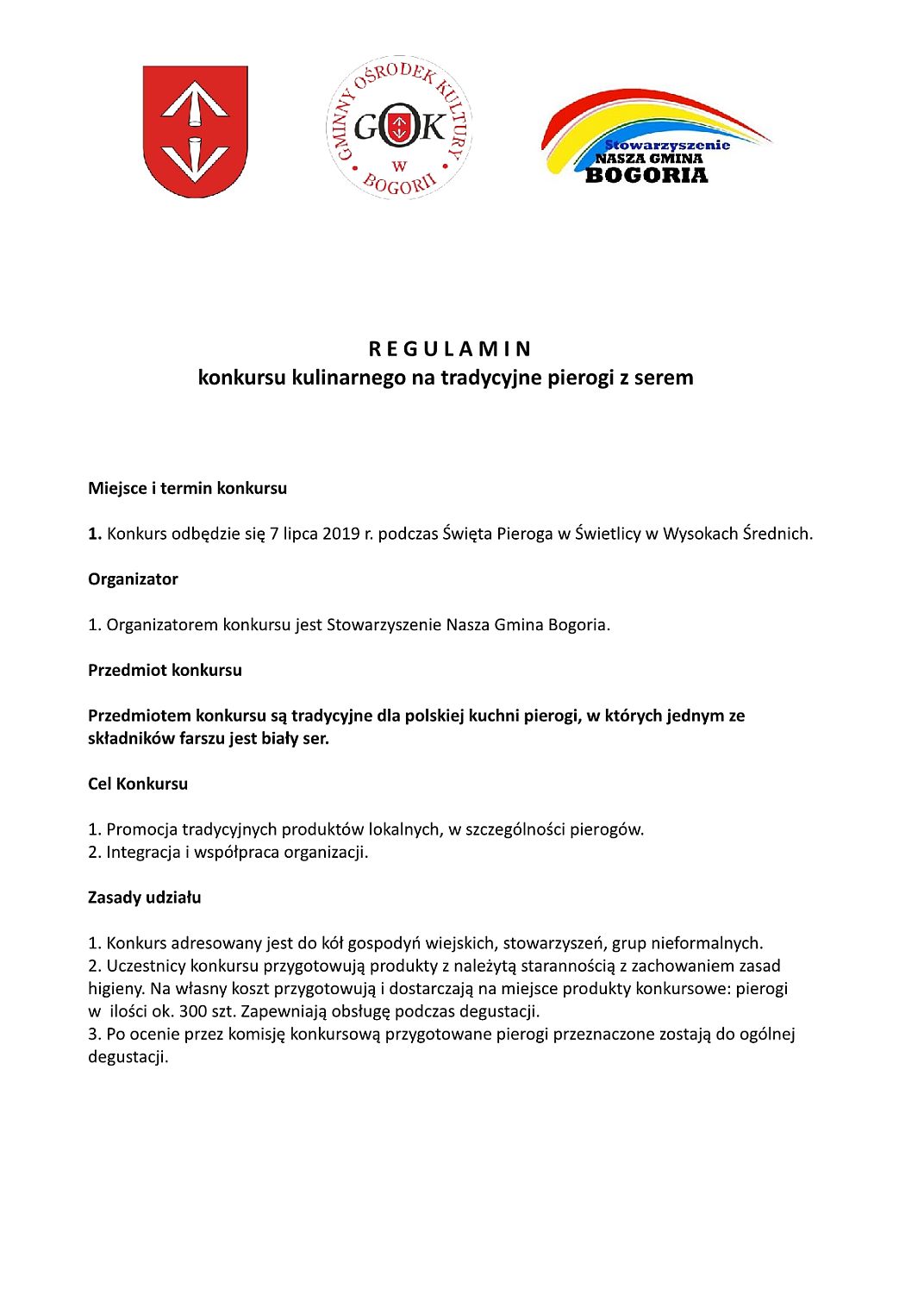 GMINNY OŚRODEK KULTURY
GOK
W
BOGORII

Stowarzyszenie
NASZA GMINA
BOGORIA

R E G U L A M I N
konkursu kulinarnego na tradycyjne pierogi z serem

Miejsce i termin konkursu

1. Konkurs odbędzie się 7 lipca 2019 r. podczas Święta Pieroga w Świetlicy w Wysokach Średnich.

Organizator

1. Organizatorem konkursu jest Stowarzyszenie Nasza Gmina Bogoria.

Przedmiot konkursu

Przedmiotem konkursu są tradycyjne dla polskiej kuchni pierogi, w których jednym ze składników farszu jest biały ser.

Cel Konkursu

1. Promocja tradycyjnych produktów lokalnych, w szczególności pierogów.
2. Integracja i współpraca organizacji.

Zasady udziału

1. Konkurs adresowany jest do kół gospodyń wiejskich, stowarzyszeń, grup nieformalnych.
2. Uczestnicy konkursu przygotowują produkty z należytą starannością z zachowaniem zasad higieny. Na własny koszt przygotowują i dostarczają na miejsce produkty konkursowe: pierogi w ilości ok. 300 szt. Zapewniają obsługę podczas degustacji.
3. Po ocenie przez komisję konkursową przygotowane pierogi przeznaczone zostają do ogólnej degustacji.